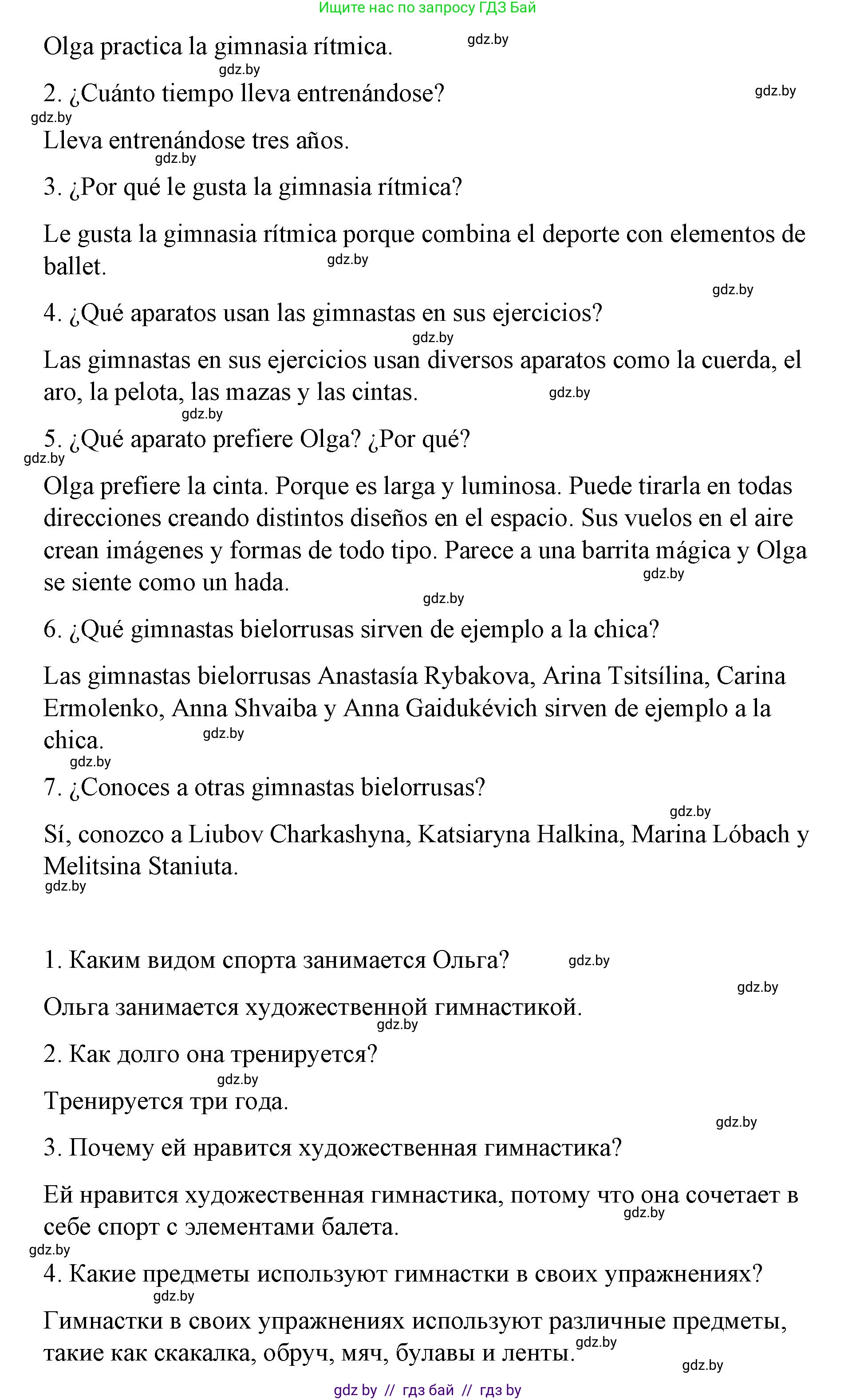 Ищите нас по запросу ГДЗ Бай

Olga practica la gimnasia rítmica. gdz.by

gdz.by

2. ¿Cuánto tiempo lleva entrenándose? gdz.by

gdz.by

Lleva entrenándose tres años.

gdz.by

3. ¿Por qué le gusta la gimnasia rítmica?

Le gusta la gimnasia rítmica porque combina el deporte con elementos de ballet. gdz.by

gdz.by

4. ¿Qué aparatos usan las gimnastas en sus ejercicios?

gdz.by

Las gimnastas en sus ejercicios usan diversos aparatos como la cuerda, el aro, la pelota, las mazas y las cintas. gdz.by

gdz.by

5. ¿Qué aparato prefiere Olga? ¿Por qué?

gdz.by

Olga prefiere la cinta. Porque es larga y luminosa. Puede tirarla en todas direcciones creando distintos diseños en el espacio. Sus vuelos en el aire crean imágenes y formas de todo tipo. Parece a una barrita mágica y Olga se siente como un hada. gdz.by

gdz.by

6. ¿Qué gimnastas bielorrusas sirven de ejemplo a la chica?

Las gimnastas bielorrusas Anastasía Rybakova, Arina Tsitsílina, Carina Ermolenko, Anna Shvaiba y Anna Gaidukévich sirven de ejemplo a la chica. gdz.by

gdz.by

7. ¿Conoces a otras gimnastas bielorrusas?

gdz.by

Sí, conozco a Liubov Charkashyna, Katsiaryna Halkina, Marina Lóbach y Melitsina Staniuta.

gdz.by

1. Каким видом спорта занимается Ольга? gdz.by

gdz.by

Ольга занимается художественной гимнастикой.

gdz.by

2. Как долго она тренируется?

gdz.by

Тренируется три года.

gdz.by

3. Почему ей нравится художественная гимнастика?

Ей нравится художественная гимнастика, потому что она сочетает в себе спорт с элементами балета. gdz.by

gdz.by

4. Какие предметы используют гимнастки в своих упражнениях?

gdz.by

Гимнастки в своих упражнениях используют различные предметы, такие как скакалка, обруч, мяч, булавы и ленты. gdz.by

gdz.by

gdz by // гдз бай // гдз by